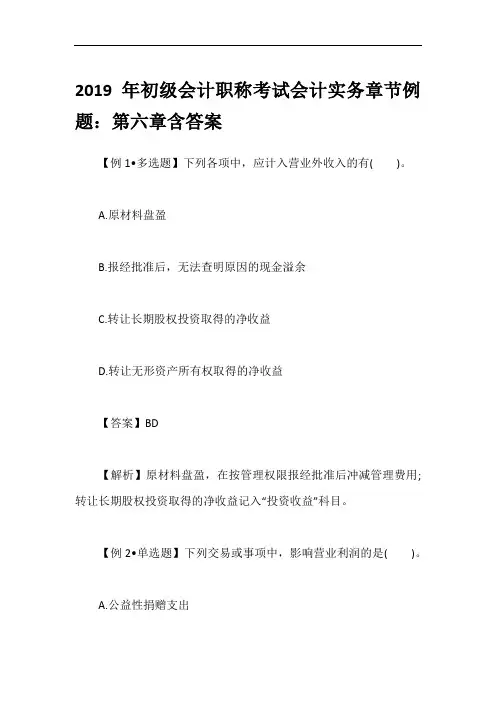 2019 年初级会计职称考试会计实务章节例题：第六章含答案

【例 1•多选题】下列各项中，应计入营业外收入的有(　　)。

A.原材料盘盈

B.报经批准后，无法查明原因的现金溢余

C.转让长期股权投资取得的净收益

D.转让无形资产所有权取得的净收益

【答案】BD

【解析】原材料盘盈，在按管理权限报经批准后冲减管理费用;转让长期股权投资取得的净收益记入"投资收益"科目。

【例 2•单选题】下列交易或事项中，影响营业利润的是(　　)。

A.公益性捐赠支出